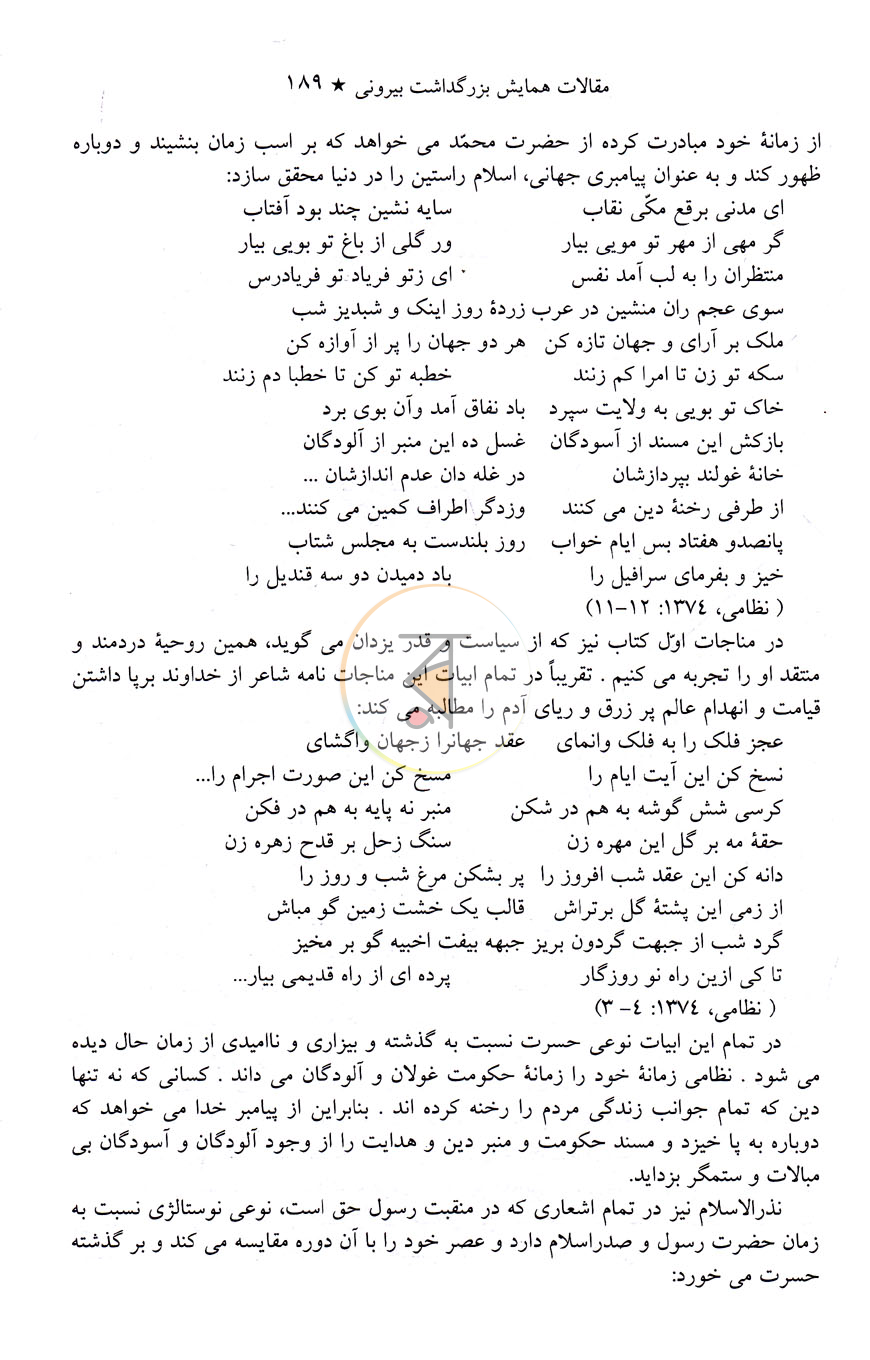 مقالات همایش بزرگداشت بیرونی ★ ۱۸۹

از زمانهٔ خود مبادرت کرده از حضرت محمّد می خواهد که بر اسب زمان بنشیند و دوباره ظهور کند و به عنوان پیامبری جهانی، اسلام راستین را در دنیا محقق سازد:

ای مدنی برقع مکّی نقاب    سایه نشین چند بود آفتاب
گر مهی از مهر تو مویی بیار    ور گلی از باغ تو بویی بیار
منتظران را به لب آمد نفس    ای زتو فریاد تو فریادرس
سوی عجم ران منشین در عرب زردهٔ روز اینک و شبدیز شب
ملک بر آرای و جهان تازه کن    هر دو جهان را پر از آوازه کن
سکه تو زن تا امرا کم زنند    خطبه تو کن تا خطبا دم زنند
خاک تو بویی به ولایت سپرد    باد نفاق آمد وآن بوی برد
بازکش این مسند از آسودگان    غسل ده این منبر از آلودگان
خانهٔ غولند بپردازشان    در غله دان عدم اندازشان ...
از طرفی رخنهٔ دین می کنند    وزدگر اطراف کمین می کنند...
پانصدو هفتاد بس ایام خواب    روز بلندست به مجلس شتاب
خیز و بفرمای سرافیل را    باد دمیدن دو سه قندیل را
( نظامی، ۱۳۷٤: ۱۲-۱۱)

در مناجات اوّل کتاب نیز که از سیاست و قدر یزدان می گوید، همین روحیهٔ دردمند و منتقد او را تجربه می کنیم . تقریباً در تمام ابیات این مناجات نامه شاعر از خداوند برپا داشتن قیامت و انهدام عالم پر زرق و ریای آدم را مطالبه می کند:

عجز فلک را به فلک وانمای    عقد جهانرا زجهان واگشای
نسخ کن این آیت ایام را    مسخ کن این صورت اجرام را...
کرسی شش گوشه به هم در شکن    منبر نه پایه به هم در فکن
حقهٔ مه بر گل این مهره زن    سنگ زحل بر قدح زهره زن
دانه کن این عقد شب افروز را    پر بشکن مرغ شب و روز را
از زمی این پشتهٔ گل برتراش    قالب یک خشت زمین گو مباش
گرد شب از جبهت گردون بریز جبهه بیفت اخبیه گو بر مخیز
تا کی ازین راه نو روزگار    پرده ای از راه قدیمی بیار...
( نظامی، ۱۳۷٤: ٤- ۳)

در تمام این ابیات نوعی حسرت نسبت به گذشته و بیزاری و ناامیدی از زمان حال دیده می شود . نظامی زمانهٔ خود را زمانهٔ حکومت غولان و آلودگان می داند . کسانی که نه تنها دین که تمام جوانب زندگی مردم را رخنه کرده اند . بنابراین از پیامبر خدا می خواهد که دوباره به پا خیزد و مسند حکومت و منبر دین و هدایت را از وجود آلودگان و آسودگان بی مبالات و ستمگر بزداید.

نذرالاسلام نیز در تمام اشعاری که در منقبت رسول حق است، نوعی نوستالژی نسبت به زمان حضرت رسول و صدراسلام دارد و عصر خود را با آن دوره مقایسه می کند و بر گذشته حسرت می خورد: